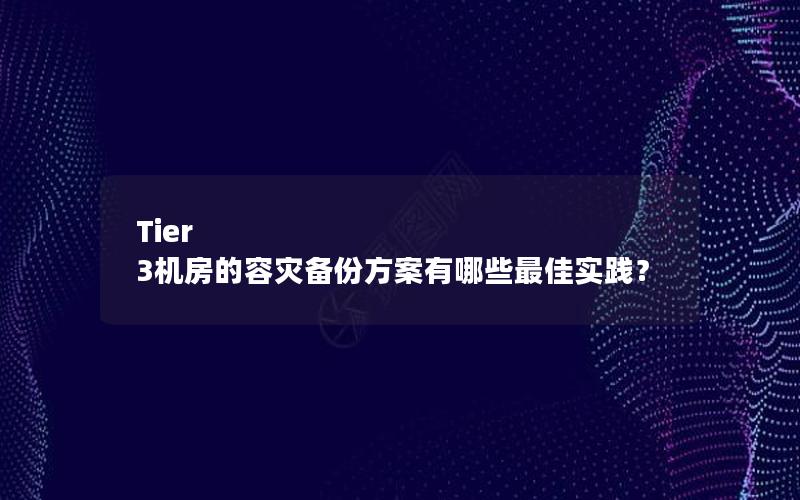 Tier
3机房的容灾备份方案有哪些最佳实践？